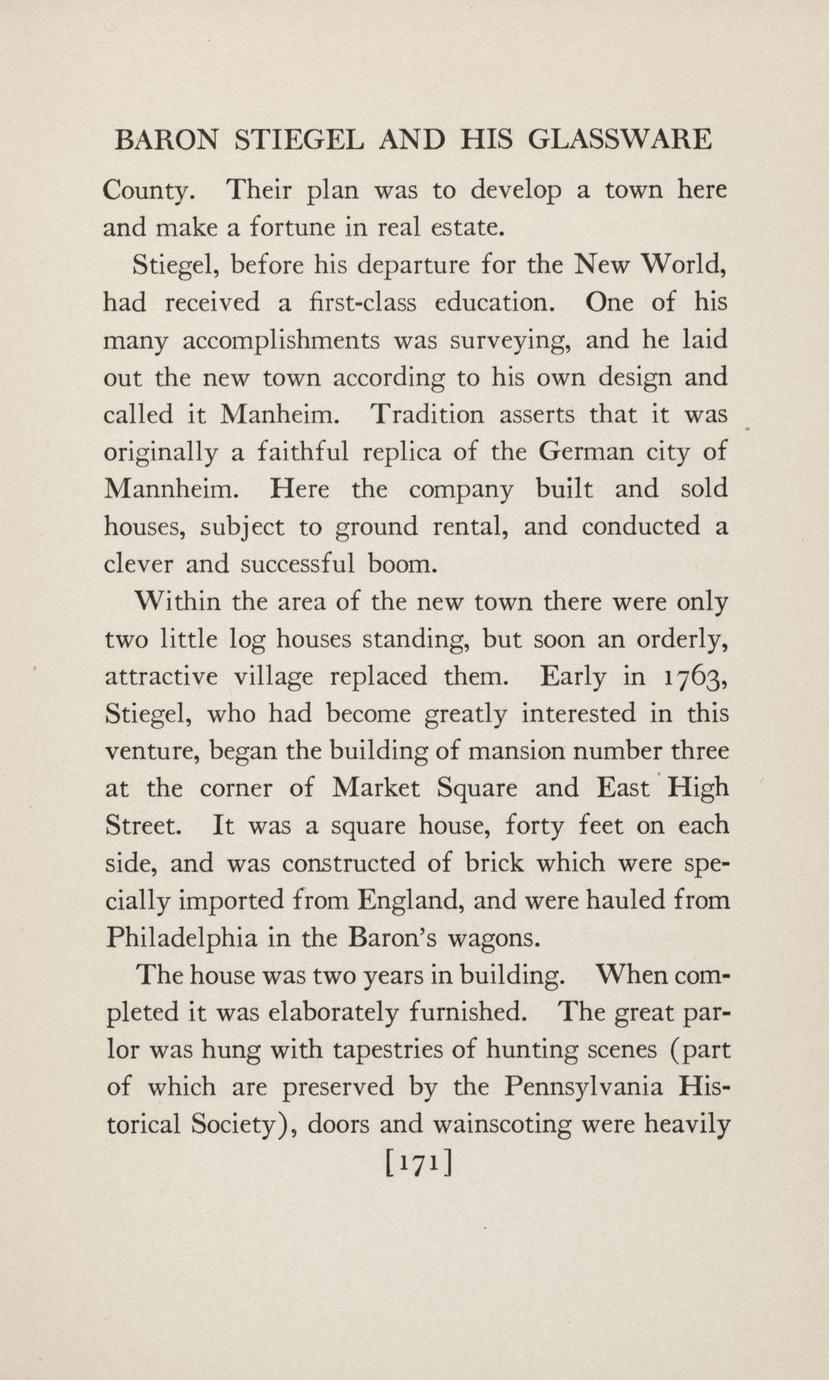 BARON STIEGEL AND HIS GLASSWARE

County. Their plan was to develop a town here and make a fortune in real estate.

Stiegel, before his departure for the New World, had received a first-class education. One of his many accomplishments was surveying, and he laid out the new town according to his own design and called it Manheim. Tradition asserts that it was originally a faithful replica of the German city of Mannheim. Here the company built and sold houses, subject to ground rental, and conducted a clever and successful boom.

Within the area of the new town there were only two little log houses standing, but soon an orderly, attractive village replaced them. Early in 1763, Stiegel, who had become greatly interested in this venture, began the building of mansion number three at the corner of Market Square and East High Street. It was a square house, forty feet on each side, and was constructed of brick which were specially imported from England, and were hauled from Philadelphia in the Baron's wagons.

The house was two years in building. When completed it was elaborately furnished. The great parlor was hung with tapestries of hunting scenes (part of which are preserved by the Pennsylvania Historical Society), doors and wainscoting were heavily

[171]